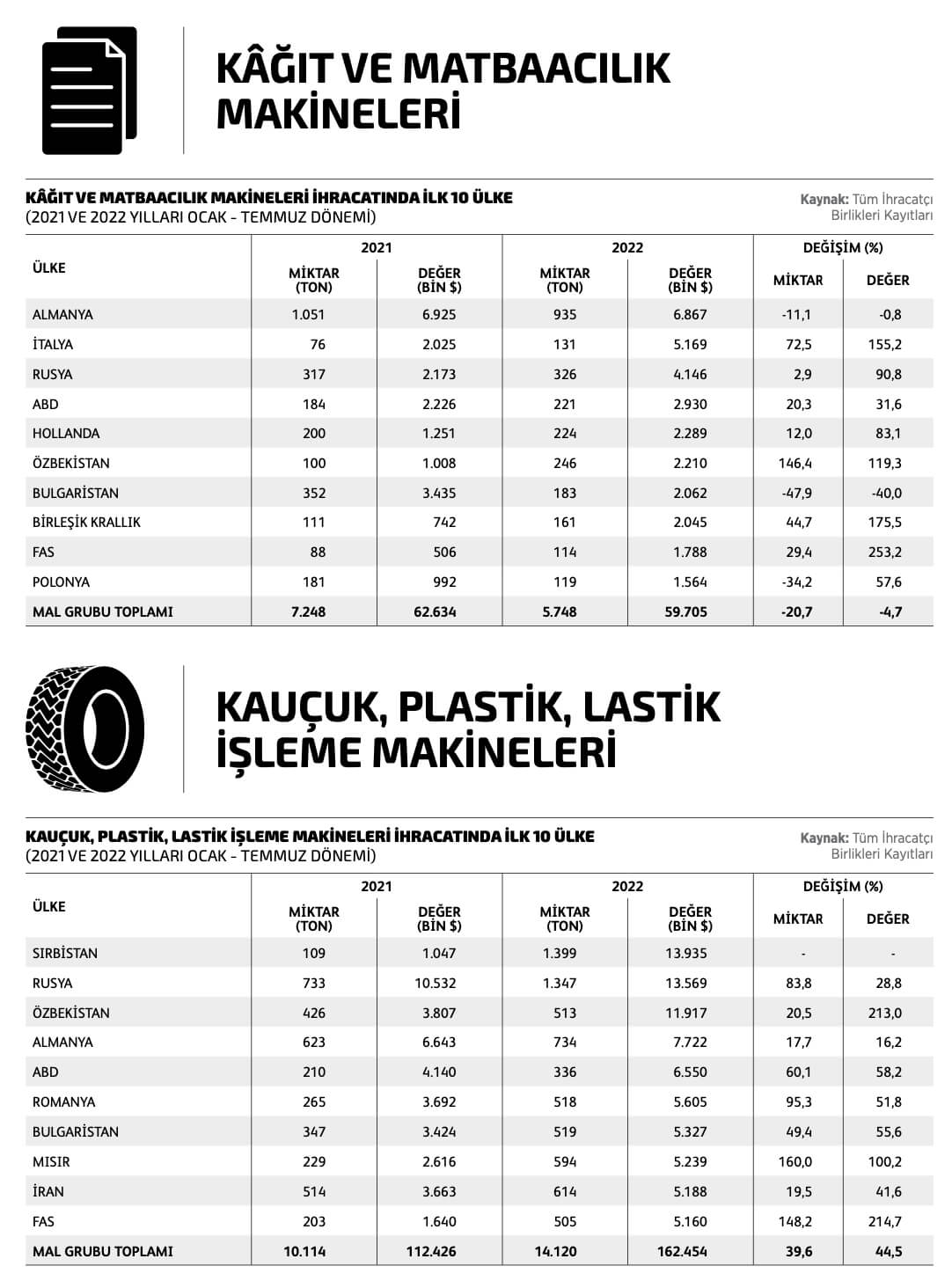 KÂĞIT VE MATBAACILIK MAKİNELERİ

KÂĞIT VE MATBAACILIK MAKİNELERİ İHRACATINDA İLK 10 ÜLKE
(2021 VE 2022 YILLARI OCAK - TEMMUZ DÖNEMİ)

Kaynak: Tüm İhracatçı Birlikleri Kayıtları

| ÜLKE | 2021 MİKTAR (TON) | 2021 DEĞER (BİN $) | 2022 MİKTAR (TON) | 2022 DEĞER (BİN $) | DEĞİŞİM (%) MİKTAR | DEĞİŞİM (%) DEĞER |
|---|---|---|---|---|---|---|
| ALMANYA | 1.051 | 6.925 | 935 | 6.867 | -11,1 | -0,8 |
| İTALYA | 76 | 2.025 | 131 | 5.169 | 72,5 | 155,2 |
| RUSYA | 317 | 2.173 | 326 | 4.146 | 2,9 | 90,8 |
| ABD | 184 | 2.226 | 221 | 2.930 | 20,3 | 31,6 |
| HOLLANDA | 200 | 1.251 | 224 | 2.289 | 12,0 | 83,1 |
| ÖZBEKİSTAN | 100 | 1.008 | 246 | 2.210 | 146,4 | 119,3 |
| BULGARİSTAN | 352 | 3.435 | 183 | 2.062 | -47,9 | -40,0 |
| BİRLEŞİK KRALLIK | 111 | 742 | 161 | 2.045 | 44,7 | 175,5 |
| FAS | 88 | 506 | 114 | 1.788 | 29,4 | 253,2 |
| POLONYA | 181 | 992 | 119 | 1.564 | -34,2 | 57,6 |
| MAL GRUBU TOPLAMI | 7.248 | 62.634 | 5.748 | 59.705 | -20,7 | -4,7 |

KAUÇUK, PLASTİK, LASTİK İŞLEME MAKİNELERİ

KAUÇUK, PLASTİK, LASTİK İŞLEME MAKİNELERİ İHRACATINDA İLK 10 ÜLKE
(2021 VE 2022 YILLARI OCAK - TEMMUZ DÖNEMİ)

Kaynak: Tüm İhracatçı Birlikleri Kayıtları

| ÜLKE | 2021 MİKTAR (TON) | 2021 DEĞER (BİN $) | 2022 MİKTAR (TON) | 2022 DEĞER (BİN $) | DEĞİŞİM (%) MİKTAR | DEĞİŞİM (%) DEĞER |
|---|---|---|---|---|---|---|
| SIRBİSTAN | 109 | 1.047 | 1.399 | 13.935 | - | - |
| RUSYA | 733 | 10.532 | 1.347 | 13.569 | 83,8 | 28,8 |
| ÖZBEKİSTAN | 426 | 3.807 | 513 | 11.917 | 20,5 | 213,0 |
| ALMANYA | 623 | 6.643 | 734 | 7.722 | 17,7 | 16,2 |
| ABD | 210 | 4.140 | 336 | 6.550 | 60,1 | 58,2 |
| ROMANYA | 265 | 3.692 | 518 | 5.605 | 95,3 | 51,8 |
| BULGARİSTAN | 347 | 3.424 | 519 | 5.327 | 49,4 | 55,6 |
| MISIR | 229 | 2.616 | 594 | 5.239 | 160,0 | 100,2 |
| İRAN | 514 | 3.663 | 614 | 5.188 | 19,5 | 41,6 |
| FAS | 203 | 1.640 | 505 | 5.160 | 148,2 | 214,7 |
| MAL GRUBU TOPLAMI | 10.114 | 112.426 | 14.120 | 162.454 | 39,6 | 44,5 |